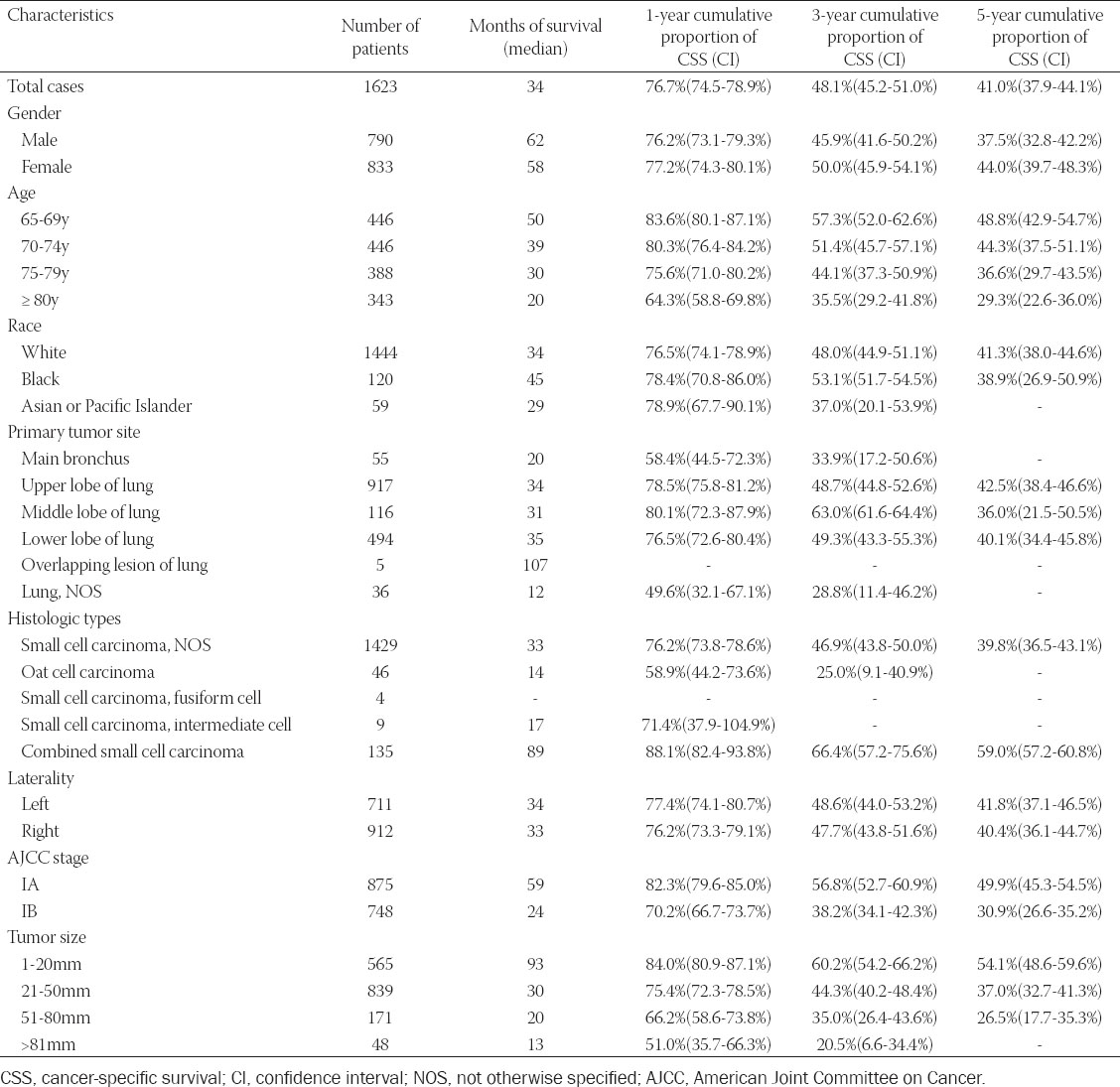 | Characteristics | Number of patients | Months of survival (median) | 1-year cumulative proportion of CSS (CI) | 3-year cumulative proportion of CSS (CI) | 5-year cumulative proportion of CSS (CI) |
|---|---|---|---|---|---|
| Total cases | 1623 | 34 | 76.7%(74.5-78.9%) | 48.1%(45.2-51.0%) | 41.0%(37.9-44.1%) |
| Gender | | | | | |
| Male | 790 | 62 | 76.2%(73.1-79.3%) | 45.9%(41.6-50.2%) | 37.5%(32.8-42.2%) |
| Female | 833 | 58 | 77.2%(74.3-80.1%) | 50.0%(45.9-54.1%) | 44.0%(39.7-48.3%) |
| Age | | | | | |
| 65-69y | 446 | 50 | 83.6%(80.1-87.1%) | 57.3%(52.0-62.6%) | 48.8%(42.9-54.7%) |
| 70-74y | 446 | 39 | 80.3%(76.4-84.2%) | 51.4%(45.7-57.1%) | 44.3%(37.5-51.1%) |
| 75-79y | 388 | 30 | 75.6%(71.0-80.2%) | 44.1%(37.3-50.9%) | 36.6%(29.7-43.5%) |
| ≥ 80y | 343 | 20 | 64.3%(58.8-69.8%) | 35.5%(29.2-41.8%) | 29.3%(22.6-36.0%) |
| Race | | | | | |
| White | 1444 | 34 | 76.5%(74.1-78.9%) | 48.0%(44.9-51.1%) | 41.3%(38.0-44.6%) |
| Black | 120 | 45 | 78.4%(70.8-86.0%) | 53.1%(51.7-54.5%) | 38.9%(26.9-50.9%) |
| Asian or Pacific Islander | 59 | 29 | 78.9%(67.7-90.1%) | 37.0%(20.1-53.9%) | - |
| Primary tumor site | | | | | |
| Main bronchus | 55 | 20 | 58.4%(44.5-72.3%) | 33.9%(17.2-50.6%) | - |
| Upper lobe of lung | 917 | 34 | 78.5%(75.8-81.2%) | 48.7%(44.8-52.6%) | 42.5%(38.4-46.6%) |
| Middle lobe of lung | 116 | 31 | 80.1%(72.3-87.9%) | 63.0%(61.6-64.4%) | 36.0%(21.5-50.5%) |
| Lower lobe of lung | 494 | 35 | 76.5%(72.6-80.4%) | 49.3%(43.3-55.3%) | 40.1%(34.4-45.8%) |
| Overlapping lesion of lung | 5 | 107 | - | - | - |
| Lung, NOS | 36 | 12 | 49.6%(32.1-67.1%) | 28.8%(11.4-46.2%) | - |
| Histologic types | | | | | |
| Small cell carcinoma, NOS | 1429 | 33 | 76.2%(73.8-78.6%) | 46.9%(43.8-50.0%) | 39.8%(36.5-43.1%) |
| Oat cell carcinoma | 46 | 14 | 58.9%(44.2-73.6%) | 25.0%(9.1-40.9%) | - |
| Small cell carcinoma, fusiform cell | 4 | - | - | - | - |
| Small cell carcinoma, intermediate cell | 9 | 17 | 71.4%(37.9-104.9%) | - | - |
| Combined small cell carcinoma | 135 | 89 | 88.1%(82.4-93.8%) | 66.4%(57.2-75.6%) | 59.0%(57.2-60.8%) |
| Laterality | | | | | |
| Left | 711 | 34 | 77.4%(74.1-80.7%) | 48.6%(44.0-53.2%) | 41.8%(37.1-46.5%) |
| Right | 912 | 33 | 76.2%(73.3-79.1%) | 47.7%(43.8-51.6%) | 40.4%(36.1-44.7%) |
| AJCC stage | | | | | |
| IA | 875 | 59 | 82.3%(79.6-85.0%) | 56.8%(52.7-60.9%) | 49.9%(45.3-54.5%) |
| IB | 748 | 24 | 70.2%(66.7-73.7%) | 38.2%(34.1-42.3%) | 30.9%(26.6-35.2%) |
| Tumor size | | | | | |
| 1-20mm | 565 | 93 | 84.0%(80.9-87.1%) | 60.2%(54.2-66.2%) | 54.1%(48.6-59.6%) |
| 21-50mm | 839 | 30 | 75.4%(72.3-78.5%) | 44.3%(40.2-48.4%) | 37.0%(32.7-41.3%) |
| 51-80mm | 171 | 20 | 66.2%(58.6-73.8%) | 35.0%(26.4-43.6%) | 26.5%(17.7-35.3%) |
| >81mm | 48 | 13 | 51.0%(35.7-66.3%) | 20.5%(6.6-34.4%) | - |

CSS, cancer-specific survival; CI, confidence interval; NOS, not otherwise specified; AJCC, American Joint Committee on Cancer.